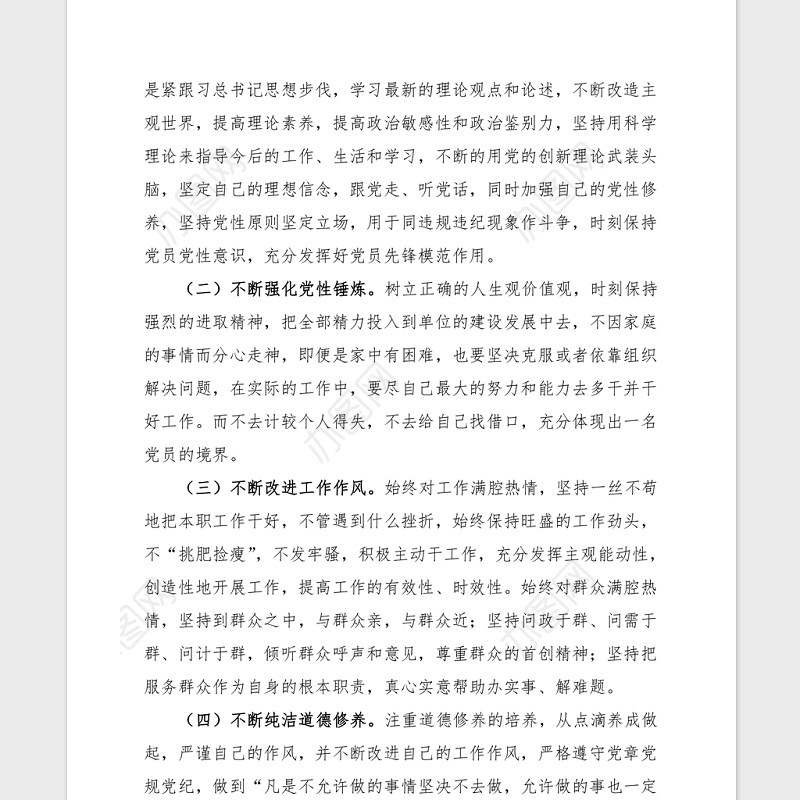 是紧跟习总书记思想步伐，学习最新的理论观点和论述，不断改造主观世界，提高理论素养，提高政治敏感性和政治鉴别力，坚持用科学理论来指导今后的工作、生活和学习，不断的用党的创新理论武装头脑，坚定自己的理想信念，跟党走、听党话，同时加强自己的党性修养，坚持党性原则坚定立场，用于同违规违纪现象作斗争，时刻保持党员党性意识，充分发挥好党员先锋模范作用。

（二）不断强化党性锤炼。树立正确的人生观价值观，时刻保持强烈的进取精神，把全部精力投入到单位的建设发展中去，不因家庭的事情而分心走神，即便是家中有困难，也要坚决克服或者依靠组织解决问题，在实际的工作中，要尽自己最大的努力和能力去多干并干好工作。而不去计较个人得失，不去给自己找借口，充分体现出一名党员的境界。

（三）不断改进工作作风。始终对工作满腔热情，坚持一丝不苟地把本职工作干好，不管遇到什么挫折，始终保持旺盛的工作劲头，不“挑肥捡瘦”，不发牢骚，积极主动干工作，充分发挥主观能动性，创造性地开展工作，提高工作的有效性、时效性。始终对群众满腔热情，坚持到群众之中，与群众亲，与群众近；坚持问政于群、问需于群、问计于群，倾听群众呼声和意见，尊重群众的首创精神；坚持把服务群众作为自身的根本职责，真心实意帮助办实事、解难题。

（四）不断纯洁道德修养。注重道德修养的培养，从点滴养成做起，严谨自己的作风，并不断改进自己的工作作风，严格遵守党章党规党纪，做到“凡是不允许做的事情坚决不去做，允许做的事也一定